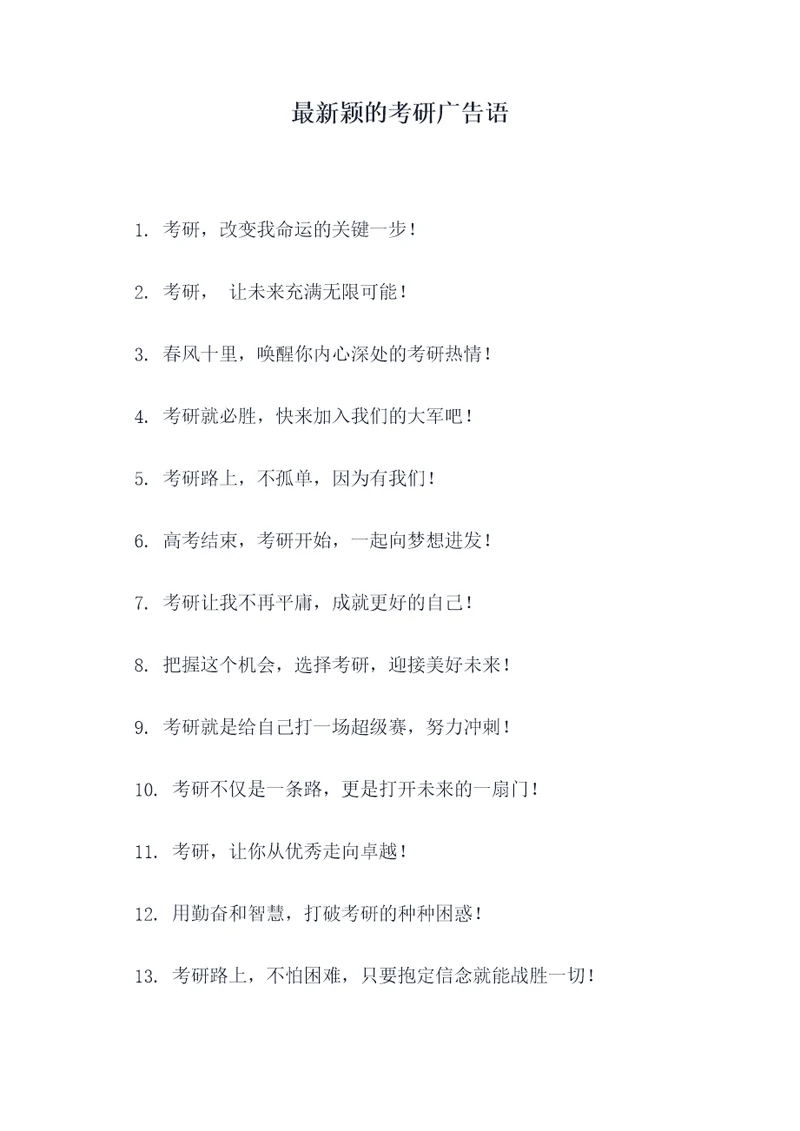 最新颖的考研广告语

1. 考研，改变我命运的关键一步！

2. 考研， 让未来充满无限可能！

3. 春风十里，唤醒你内心深处的考研热情！

4. 考研就必胜，快来加入我们的大军吧！

5. 考研路上，不孤单，因为有我们！

6. 高考结束，考研开始，一起向梦想进发！

7. 考研让我不再平庸，成就更好的自己！

8. 把握这个机会，选择考研，迎接美好未来！

9. 考研就是给自己打一场超级赛，努力冲刺！

10. 考研不仅是一条路，更是打开未来的一扇门！

11. 考研，让你从优秀走向卓越！

12. 用勤奋和智慧，打破考研的种种困惑！

13. 考研路上，不怕困难，只要抱定信念就能战胜一切！